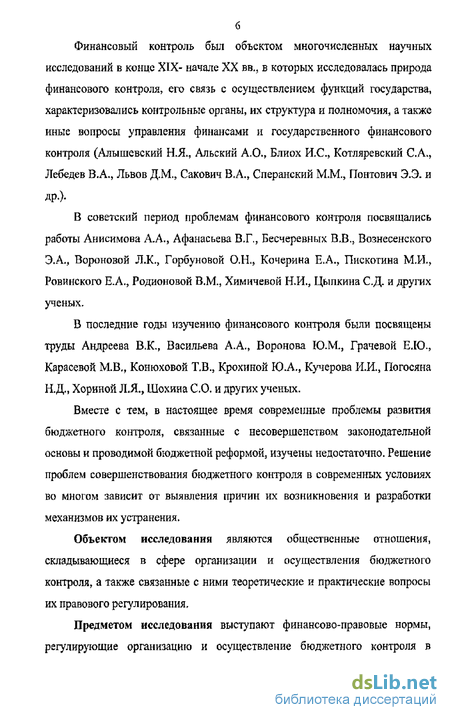 6

Финансовый контроль был объектом многочисленных научных исследований в конце XIX- начале XX вв., в которых исследовалась природа финансового контроля, его связь с осуществлением функций государства, характеризовались контрольные органы, их структура и полномочия, а также иные вопросы управления финансами и государственного финансового контроля (Алышевский Н.Я., Альский А.О., Блиох И.С., Котляревский С.А., Лебедев В.А., Львов Д.М., Сакович В.А., Сперанский М.М., Понтович Э.Э. и др.).

В советский период проблемам финансового контроля посвящались работы Анисимова А.А., Афанасьева В.Г., Бесчеревных В.В., Вознесенского Э.А., Вороновой Л.К., Горбуновой О.Н., Кочерина Е.А., Пискотина М.И., Ровинского Е.А., Родионовой В.М., Химичевой Н.И., Цыпкина С.Д. и других ученых.

В последние годы изучению финансового контроля были посвящены труды Андреева В.К., Васильева А.А., Воронова Ю.М., Грачевой Е.Ю., Карасевой М.В., Конюховой Т.В., Крохиной Ю.А., Кучерова И.И., Погосяна Н.Д., Хориной Л.Я., Шохина С.О. и других ученых.

Вместе с тем, в настоящее время современные проблемы развития бюджетного контроля, связанные с несовершенством законодательной основы и проводимой бюджетной реформой, изучены недостаточно. Решение проблем совершенствования бюджетного контроля в современных условиях во многом зависит от выявления причин их возникновения и разработки механизмов их устранения.

Объектом исследования являются общественные отношения, складывающиеся в сфере организации и осуществления бюджетного контроля, а также связанные с ними теоретические и практические вопросы их правового регулирования.

Предметом исследования выступают финансово-правовые нормы, регулирующие организацию и осуществление бюджетного контроля в

dsLib.net
библиотека диссертаций